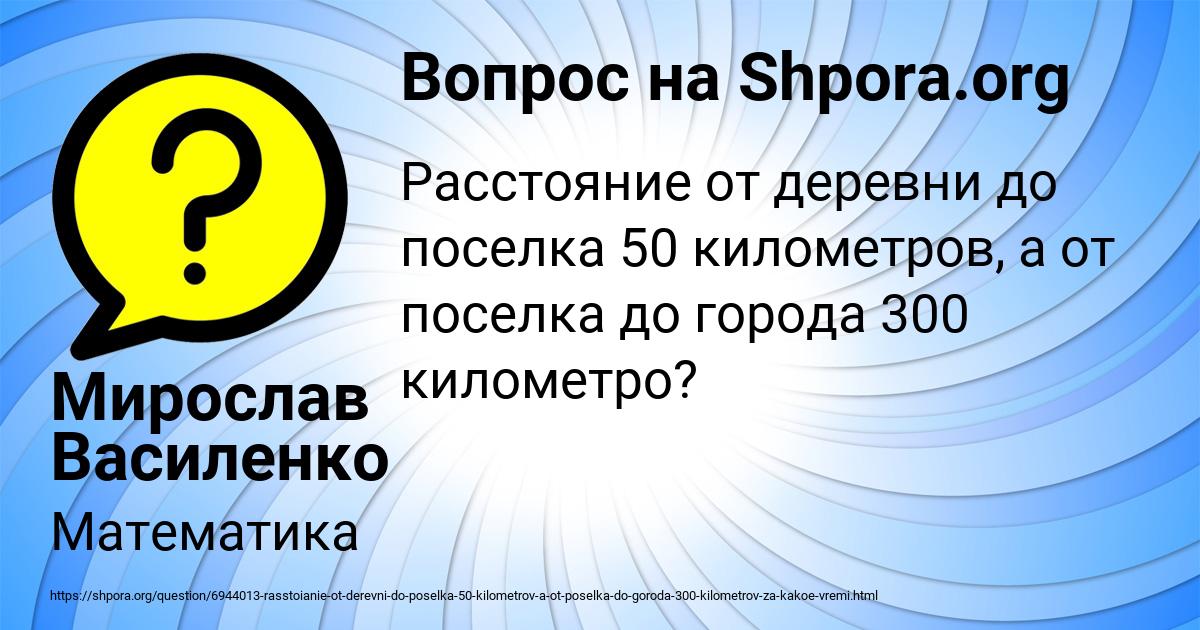 Вопрос на Shpora.org

Расстояние от деревни до поселка 50 километров, а от поселка до города 300 километро?

Мирослав Василенко

Математика

https://shpora.org/question/6944013-rasstoianie-ot-derevni-do-poselka-50-kilometrov-a-ot-poselka-do-goroda-300-kilometrov-za-kakoe-vremi.html